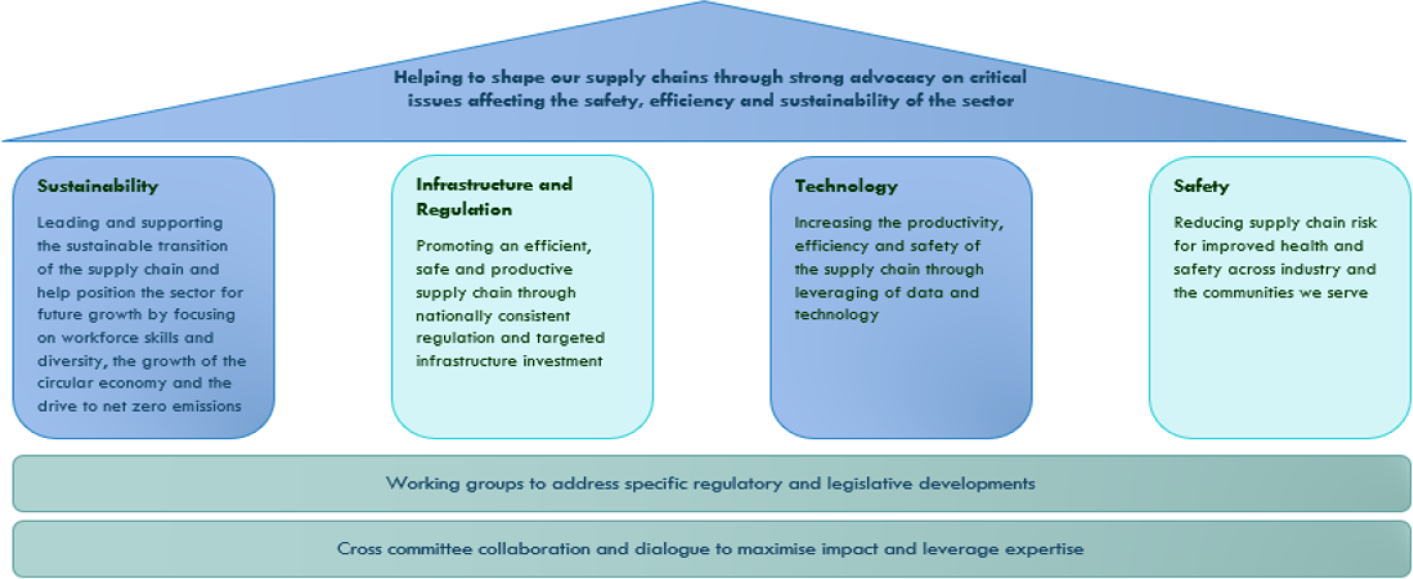 Helping to shape our supply chains through strong advocacy on critical issues affecting the safety, efficiency and sustainability of the sector

Sustainability

Leading and supporting the sustainable transition of the supply chain and help position the sector for future growth by focusing on workforce skills and diversity, the growth of the circular economy and the drive to net zero emissions

Infrastructure and Regulation

Promoting an efficient, safe and productive supply chain through nationally consistent regulation and targeted infrastructure investment

Technology

Increasing the productivity, efficiency and safety of the supply chain through leveraging of data and technology

Safety

Reducing supply chain risk for improved health and safety across industry and the communities we serve

Working groups to address specific regulatory and legislative developments

Cross committee collaboration and dialogue to maximise impact and leverage expertise